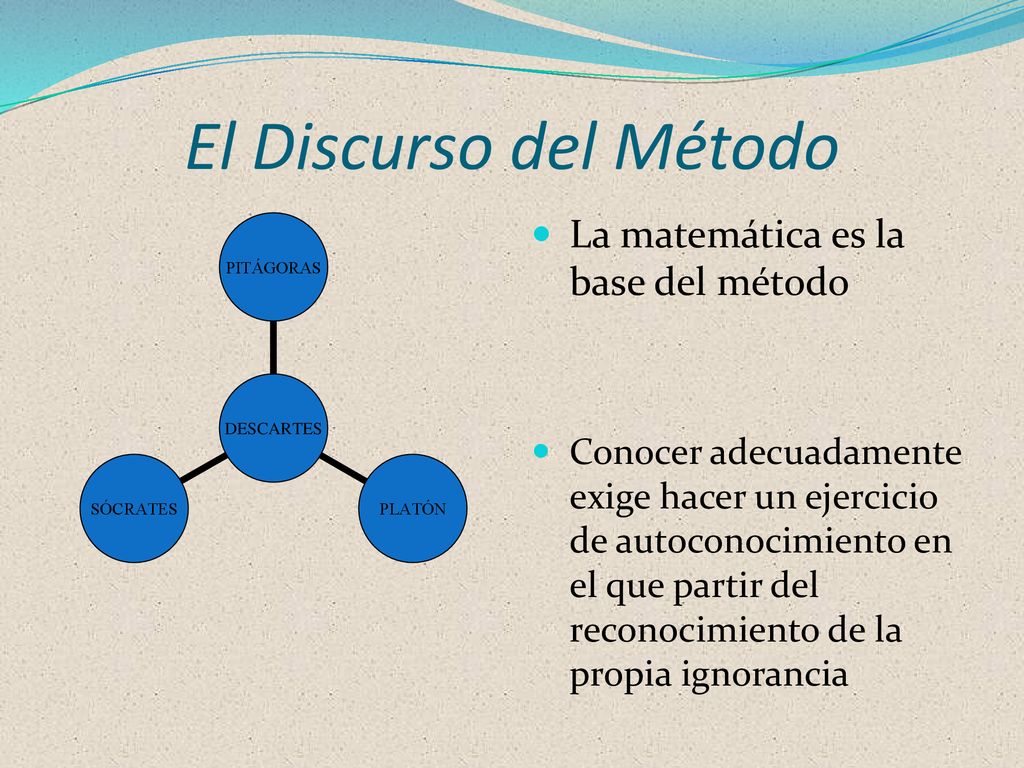 El Discurso del Método

PITÁGORAS

DESCARTES

SÓCRATES

PLATÓN

La matemática es la base del método

Conocer adecuadamente exige hacer un ejercicio de autoconocimiento en el que partir del reconocimiento de la propia ignorancia